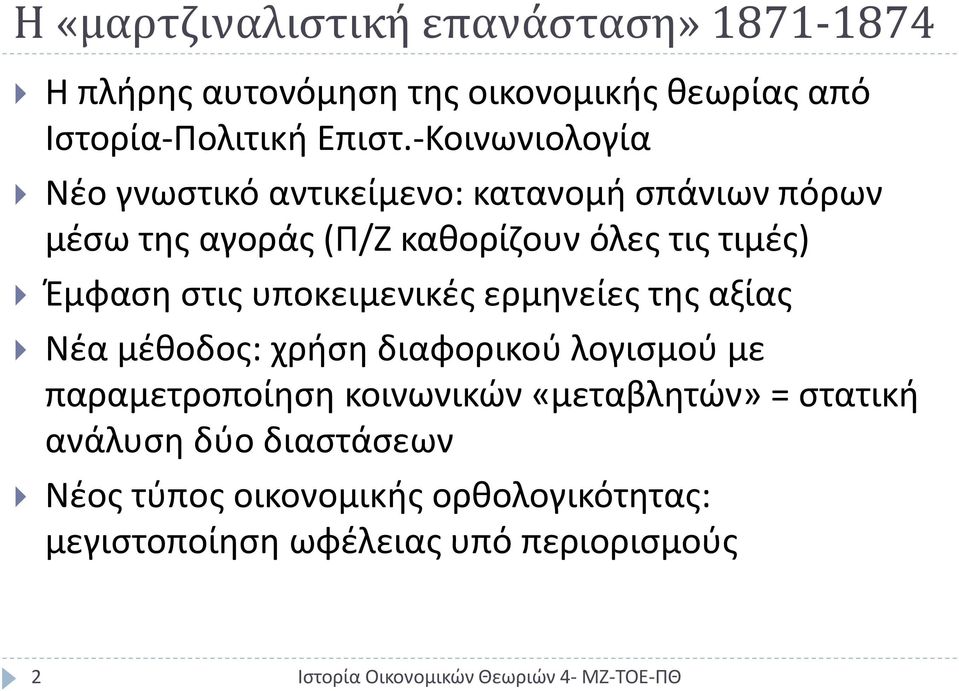 Η «μαρτζιναλιστική επανάσταση» 1871-1874

Η πλήρης αυτονόμηση της οικονομικής θεωρίας από Ιστορία-Πολιτική Επιστ.-Κοινωνιολογία

Νέο γνωστικό αντικείμενο: κατανομή σπάνιων πόρων μέσω της αγοράς (Π/Ζ καθορίζουν όλες τις τιμές)

Έμφαση στις υποκειμενικές ερμηνείες της αξίας

Νέα μέθοδος: χρήση διαφορικού λογισμού με παραμετροποίηση κοινωνικών «μεταβλητών» = στατική ανάλυση δύο διαστάσεων

Νέος τύπος οικονομικής ορθολογικότητας: μεγιστοποίηση ωφέλειας υπό περιορισμούς

2 Ιστορία Οικονομικών Θεωριών 4- ΜΖ-ΤΟΕ-ΠΘ